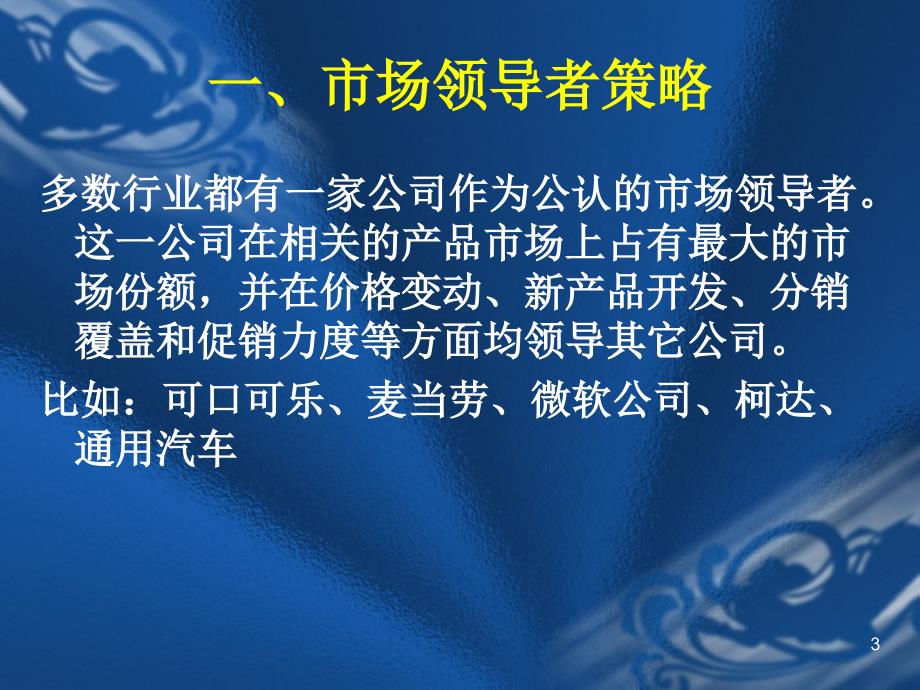 一、市场领导者策略

多数行业都有一家公司作为公认的市场领导者。这一公司在相关的产品市场上占有最大的市场份额，并在价格变动、新产品开发、分销覆盖和促销力度等方面均领导其它公司。

比如：可口可乐、麦当劳、微软公司、柯达、通用汽车

3